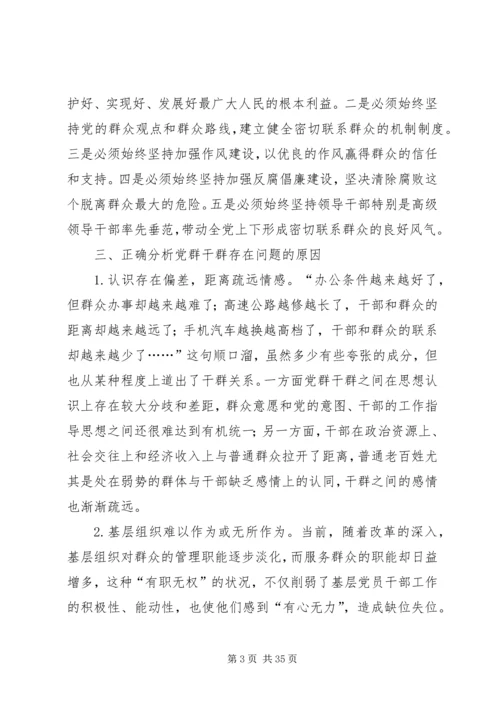 护好、实现好、发展好最广大人民的根本利益。二是必须始终坚持党的群众观点和群众路线，建立健全密切联系群众的机制制度。三是必须始终坚持加强作风建设，以优良的作风赢得群众的信任和支持。四是必须始终坚持加强反腐倡廉建设，坚决清除腐败这个脱离群众最大的危险。五是必须始终坚持领导干部特别是高级领导干部率先垂范，带动全党上下形成密切联系群众的良好风气。

三、正确分析党群干群存在问题的原因

1.认识存在偏差，距离疏远情感。“办公条件越来越好了，但群众办事却越来越难了；高速公路越修越长了，干部和群众的距离却越来越远了；手机汽车越换越高档了，干部和群众的联系却越来越少了……”这句顺口溜，虽然多少有些夸张的成分，但也从某种程度上道出了干群关系。一方面党群干群之间在思想认识上存在较大分歧和差距，群众意愿和党的意图、干部的工作指导思想之间还很难达到有机统一；另一方面，干部在政治资源上、社会交往上和经济收入上与普通群众拉开了距离，普通老百姓尤其是处在弱势的群体与干部缺乏感情上的认同，干群之间的感情也渐渐疏远。

2.基层组织难以作为或无所作为。当前，随着改革的深入，基层组织对群众的管理职能逐步淡化，而服务群众的职能却日益增多，这种“有职无权”的状况，不仅削弱了基层党员干部工作的积极性、能动性，也使他们感到“有心无力”，造成缺位失位。

第 3 页 共 35 页